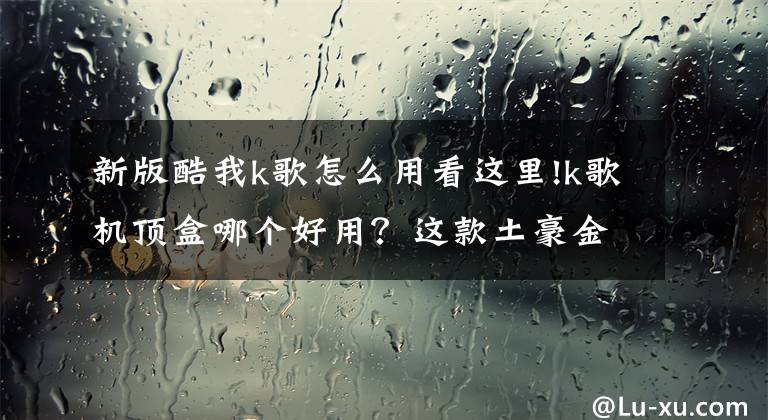 新版酷我k歌怎么用看这里!k歌机顶盒哪个好用？这款土豪金

@Lu-xu.com